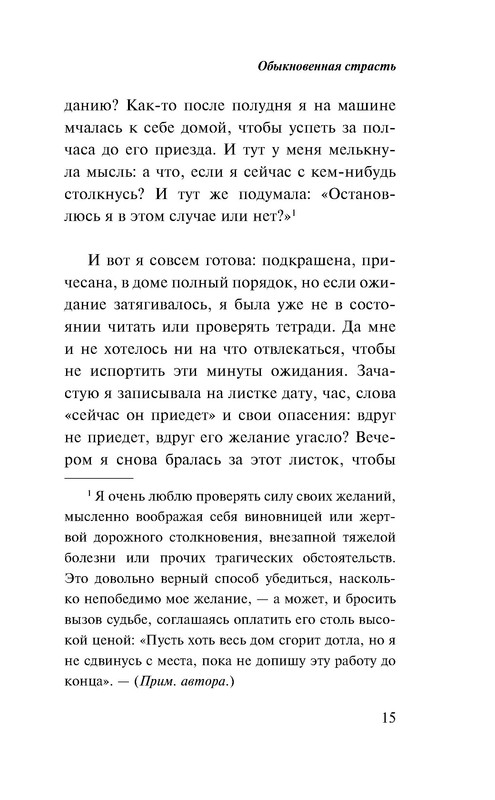 Обыкновенная страсть

данию? Как-то после полудня я на машине мчалась к себе домой, чтобы успеть за полчаса до его приезда. И тут у меня мелькнула мысль: а что, если я сейчас с кем-нибудь столкнусь? И тут же подумала: «Остановлюсь я в этом случае или нет?»$^1$

И вот я совсем готова: подкрашена, причесана, в доме полный порядок, но если ожидание затягивалось, я была уже не в состоянии читать или проверять тетради. Да мне и не хотелось ни на что отвлекаться, чтобы не испортить эти минуты ожидания. Зачастую я записывала на листке дату, час, слова «сейчас он приедет» и свои опасения: вдруг не приедет, вдруг его желание угасло? Вечером я снова бралась за этот листок, чтобы

$^1$ Я очень люблю проверять силу своих желаний, мысленно воображая себя виновницей или жертвой дорожного столкновения, внезапной тяжелой болезни или прочих трагических обстоятельств. Это довольно верный способ убедиться, насколько непобедимо мое желание, — а может, и бросить вызов судьбе, соглашаясь оплатить его столь высокой ценой: «Пусть хоть весь дом сгорит дотла, но я не сдвинусь с места, пока не допишу эту работу до конца». — (Прим. автора.)

15